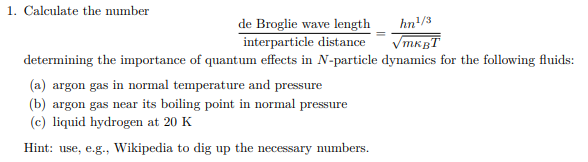 1. Calculate the number

$$\frac{\text{de Broglie wave length}}{\text{interparticle distance}} = \frac{hn^{1/3}}{\sqrt{m\kappa_B T}}$$

determining the importance of quantum effects in $N$-particle dynamics for the following fluids:

(a) argon gas in normal temperature and pressure

(b) argon gas near its boiling point in normal pressure

(c) liquid hydrogen at 20 K

Hint: use, e.g., Wikipedia to dig up the necessary numbers.